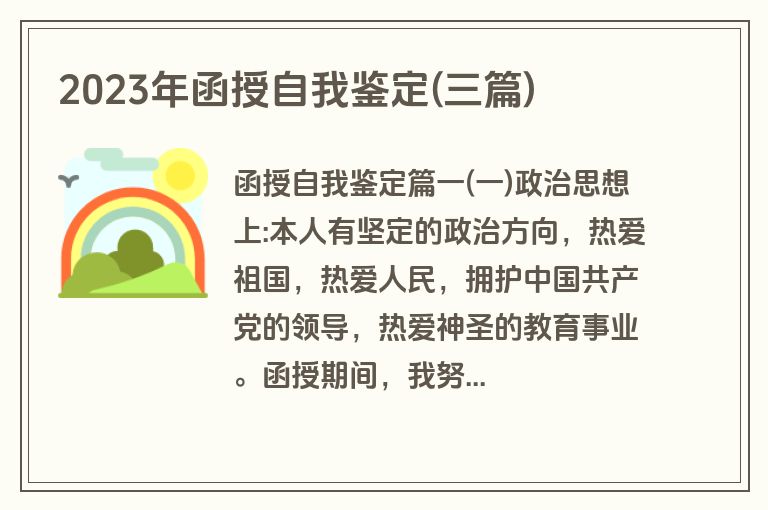 2023年函授自我鉴定(三篇)

函授自我鉴定篇一(一)政治思想上:本人有坚定的政治方向，热爱祖国，热爱人民，拥护中国共产党的领导，热爱神圣的教育事业。函授期间，我努...